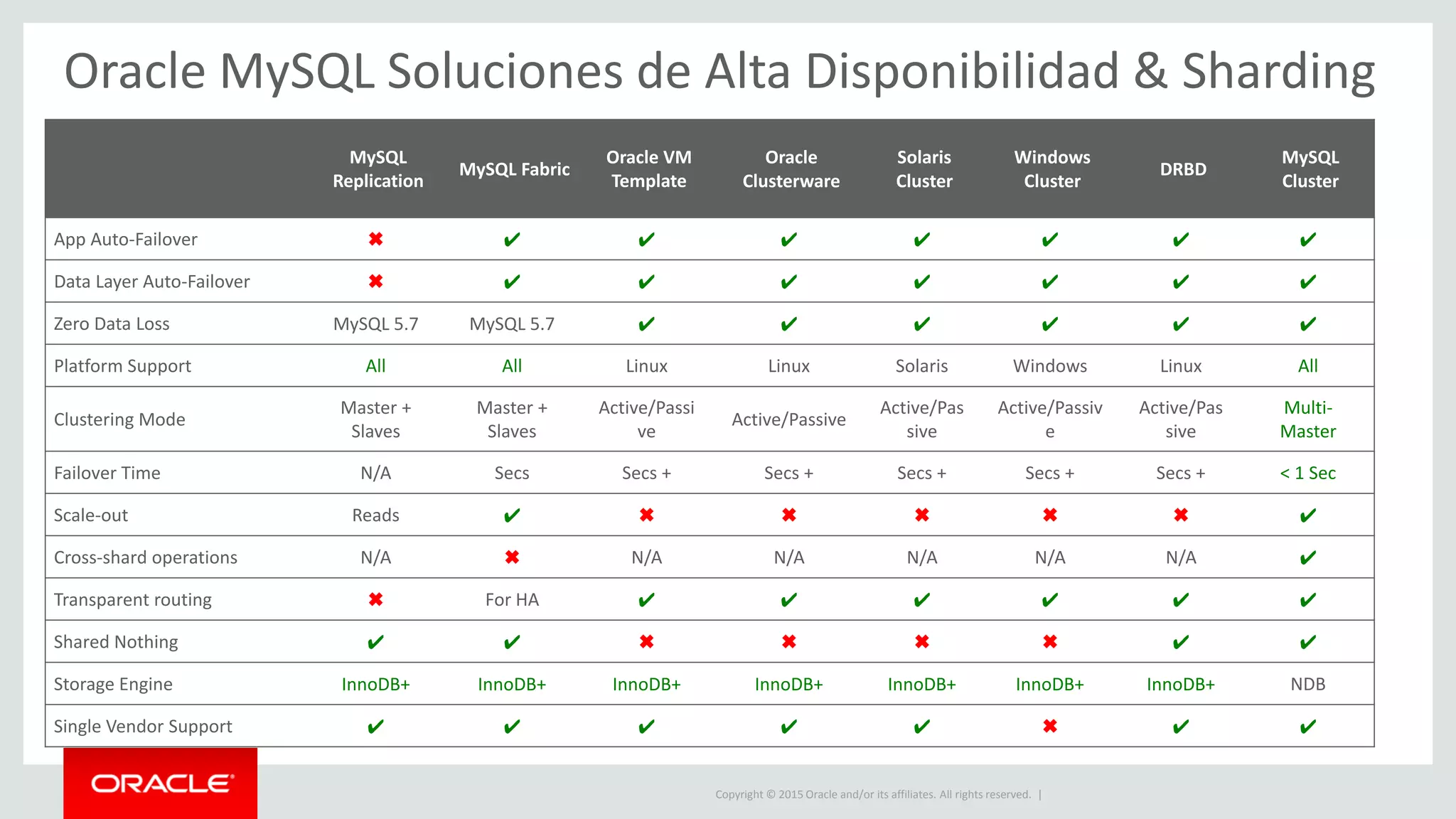 Oracle MySQL Soluciones de Alta Disponibilidad & Sharding

| | MySQL Replication | MySQL Fabric | Oracle VM Template | Oracle Clusterware | Solaris Cluster | Windows Cluster | DRBD | MySQL Cluster |
|---|---|---|---|---|---|---|---|---|
| App Auto-Failover | ✖ | ✔ | ✔ | ✔ | ✔ | ✔ | ✔ | ✔ |
| Data Layer Auto-Failover | ✖ | ✔ | ✔ | ✔ | ✔ | ✔ | ✔ | ✔ |
| Zero Data Loss | MySQL 5.7 | MySQL 5.7 | ✔ | ✔ | ✔ | ✔ | ✔ | ✔ |
| Platform Support | All | All | Linux | Linux | Solaris | Windows | Linux | All |
| Clustering Mode | Master + Slaves | Master + Slaves | Active/Passive | Active/Passive | Active/Passive | Active/Passive | Active/Passive | Multi-Master |
| Failover Time | N/A | Secs | Secs + | Secs + | Secs + | Secs + | Secs + | < 1 Sec |
| Scale-out | Reads | ✔ | ✖ | ✖ | ✖ | ✖ | ✖ | ✔ |
| Cross-shard operations | N/A | ✖ | N/A | N/A | N/A | N/A | N/A | ✔ |
| Transparent routing | ✖ | For HA | ✔ | ✔ | ✔ | ✔ | ✔ | ✔ |
| Shared Nothing | ✔ | ✔ | ✖ | ✖ | ✖ | ✖ | ✔ | ✔ |
| Storage Engine | InnoDB+ | InnoDB+ | InnoDB+ | InnoDB+ | InnoDB+ | InnoDB+ | InnoDB+ | NDB |
| Single Vendor Support | ✔ | ✔ | ✔ | ✔ | ✔ | ✖ | ✔ | ✔ |

ORACLE

Copyright © 2015 Oracle and/or its affiliates. All rights reserved. |